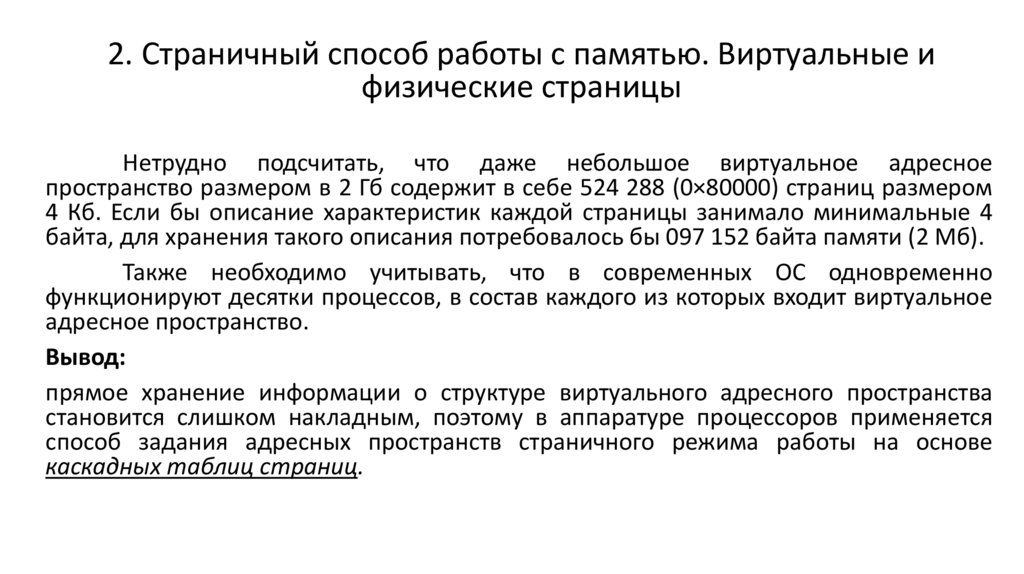 2. Страничный способ работы с памятью. Виртуальные и физические страницы

Нетрудно подсчитать, что даже небольшое виртуальное адресное пространство размером в 2 Гб содержит в себе 524 288 (0×80000) страниц размером 4 Кб. Если бы описание характеристик каждой страницы занимало минимальные 4 байта, для хранения такого описания потребовалось бы 097 152 байта памяти (2 Мб).

Также необходимо учитывать, что в современных ОС одновременно функционируют десятки процессов, в состав каждого из которых входит виртуальное адресное пространство.

Вывод:

прямое хранение информации о структуре виртуального адресного пространства становится слишком накладным, поэтому в аппаратуре процессоров применяется способ задания адресных пространств страничного режима работы на основе каскадных таблиц страниц.